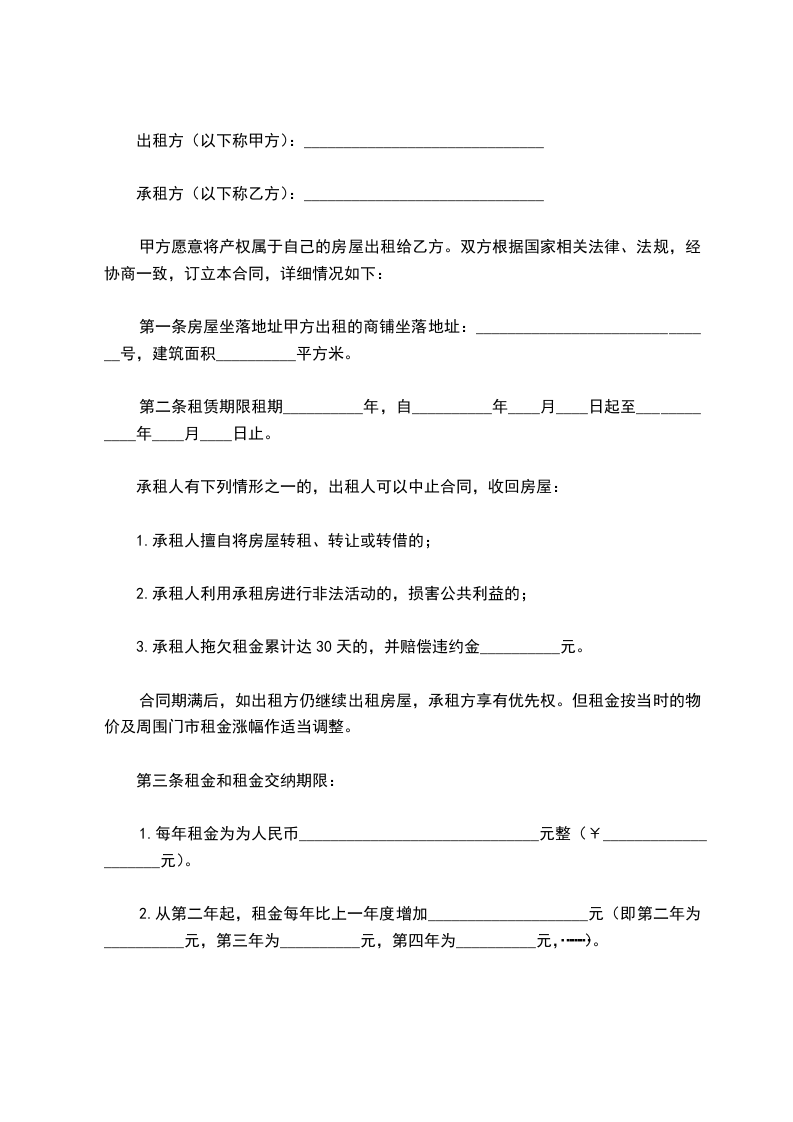 出租方（以下称甲方）：______________________________

承租方（以下称乙方）：______________________________

甲方愿意将产权属于自己的房屋出租给乙方。双方根据国家相关法律、法规，经协商一致，订立本合同，详细情况如下：

第一条房屋坐落地址甲方出租的商铺坐落地址：______________________________号，建筑面积__________平方米。

第二条租赁期限租期__________年，自__________年____月____日起至____________年____月____日止。

承租人有下列情形之一的，出租人可以中止合同，收回房屋：

1.承租人擅自将房屋转租、转让或转借的；

2.承租人利用承租房进行非法活动的，损害公共利益的；

3.承租人拖欠租金累计达30天的，并赔偿违约金__________元。

合同期满后，如出租方仍继续出租房屋，承租方享有优先权。但租金按当时的物价及周围门市租金涨幅作适当调整。

第三条租金和租金交纳期限：

1.每年租金为为人民币______________________________元整（￥____________________元）。

2.从第二年起，租金每年比上一年度增加____________________元（即第二年为__________元，第三年为__________元，第四年为__________元，……）。